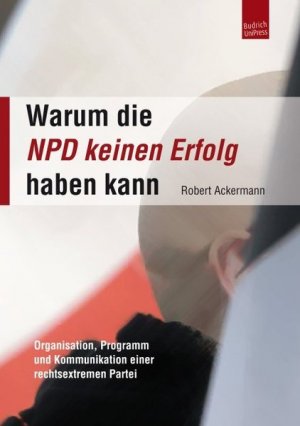 Budrich UniPress

Warum die NPD keinen Erfolg haben kann

Robert Ackermann

Organisation, Programm und Kommunikation einer rechtsextremen Partei